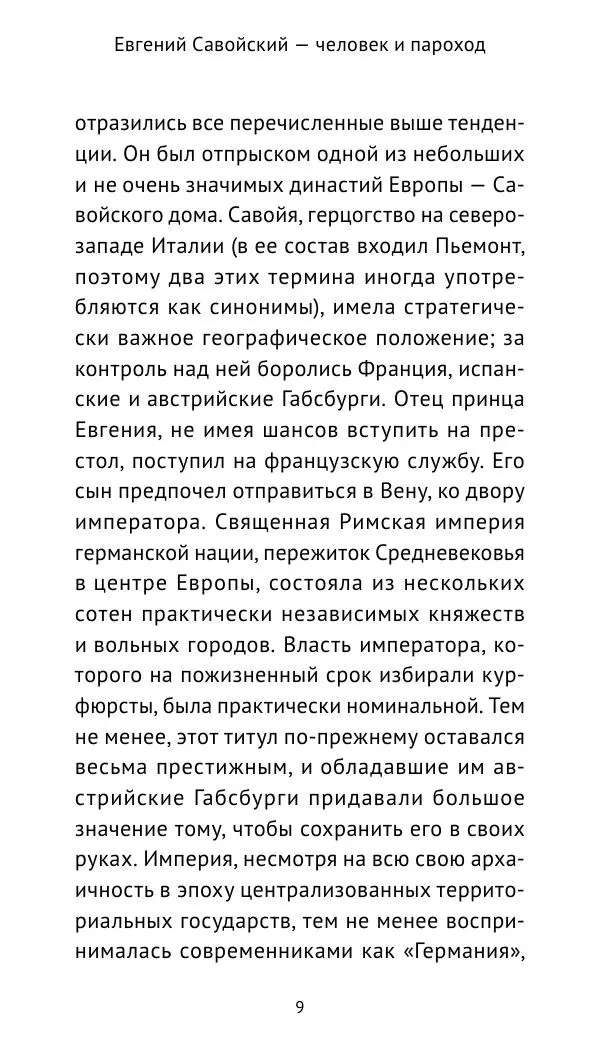 Евгений Савойский — человек и пароход

отразились все перечисленные выше тенденции. Он был отпрыском одной из небольших и не очень значимых династий Европы — Савойского дома. Савойя, герцогство на северо-западе Италии (в ее состав входил Пьемонт, поэтому два этих термина иногда употребляются как синонимы), имела стратегически важное географическое положение; за контроль над ней боролись Франция, испанские и австрийские Габсбурги. Отец принца Евгения, не имея шансов вступить на престол, поступил на французскую службу. Его сын предпочел отправиться в Вену, ко двору императора. Священная Римская империя германской нации, пережиток Средневековья в центре Европы, состояла из нескольких сотен практически независимых княжеств и вольных городов. Власть императора, которого на пожизненный срок избирали курфюрсты, была практически номинальной. Тем не менее, этот титул по-прежнему оставался весьма престижным, и обладавшие им австрийские Габсбурги придавали большое значение тому, чтобы сохранить его в своих руках. Империя, несмотря на всю свою архаичность в эпоху централизованных территориальных государств, тем не менее воспринималась современниками как «Германия»,

9